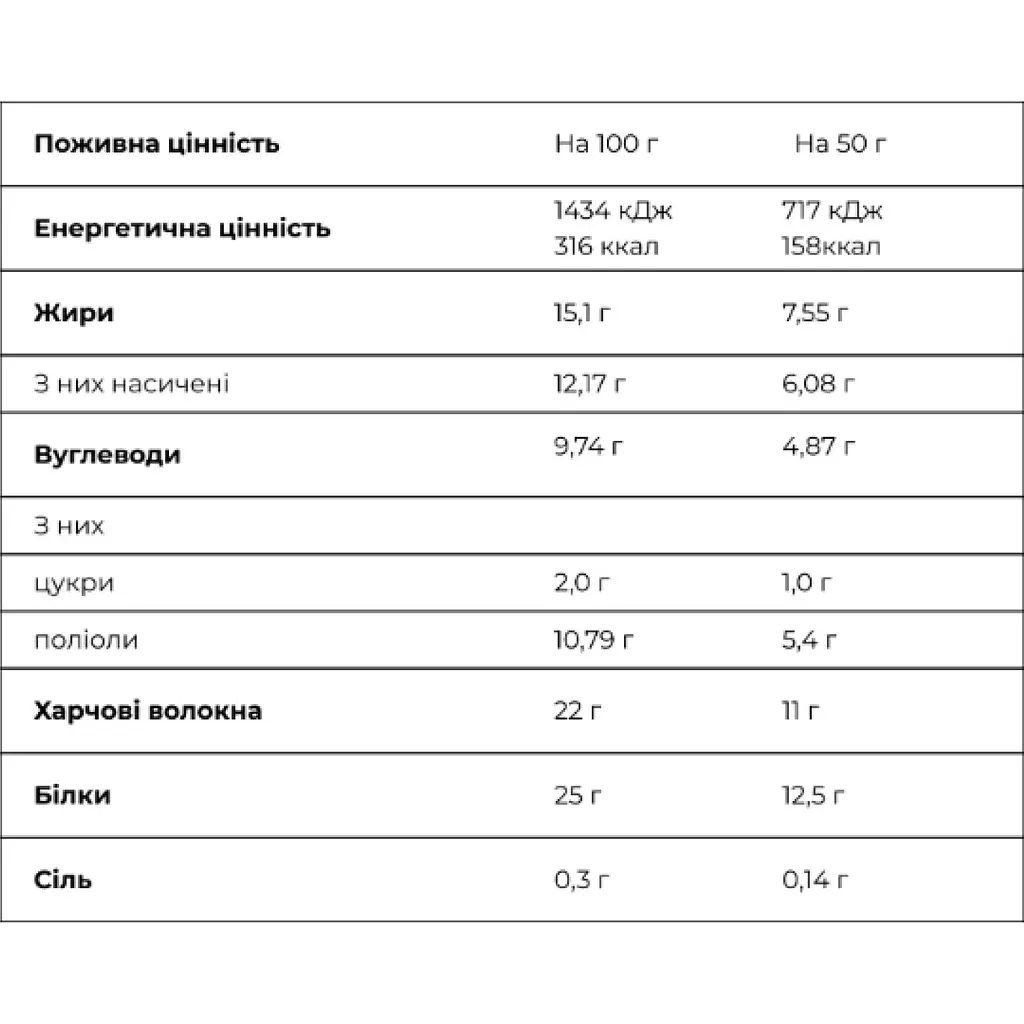 | Поживна цінність | На 100 г | На 50 г |
|---|---|---|
| Енергетична цінність | 1434 кДж 316 ккал | 717 кДж 158ккал |
| Жири | 15,1 г | 7,55 г |
| З них насичені | 12,17 г | 6,08 г |
| Вуглеводи | 9,74 г | 4,87 г |
| З них | | |
| цукри | 2,0 г | 1,0 г |
| поліоли | 10,79 г | 5,4 г |
| Харчові волокна | 22 г | 11 г |
| Білки | 25 г | 12,5 г |
| Сіль | 0,3 г | 0,14 г |